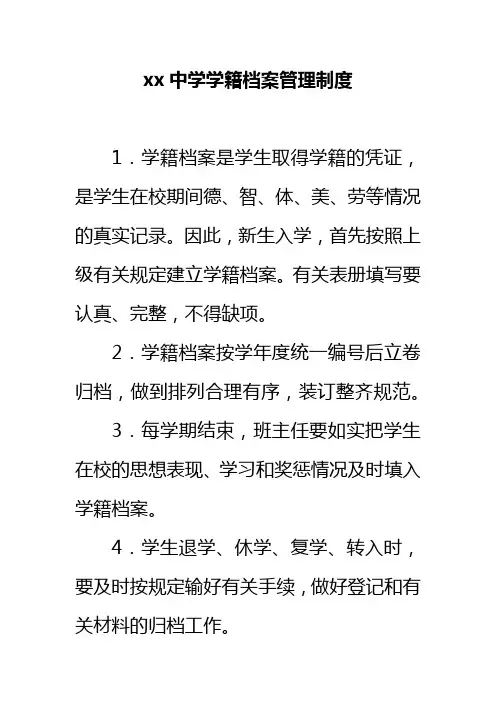 xx 中学学籍档案管理制度

1．学籍档案是学生取得学籍的凭证，是学生在校期间德、智、体、美、劳等情况的真实记录。因此，新生入学，首先按照上级有关规定建立学籍档案。有关表册填写要认真、完整，不得缺项。

2．学籍档案按学年度统一编号后立卷归档，做到排列合理有序，装订整齐规范。

3．每学期结束，班主任要如实把学生在校的思想表现、学习和奖惩情况及时填入学籍档案。

4．学生退学、休学、复学、转入时，要及时按规定输好有关手续，做好登记和有关材料的归档工作。